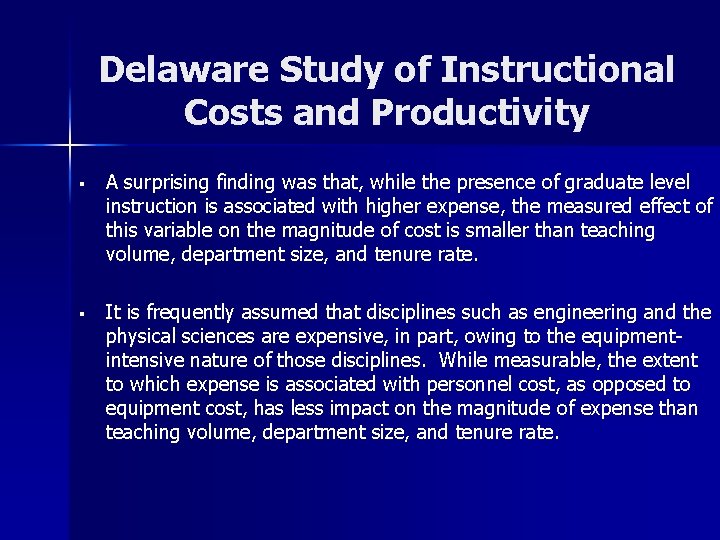 Delaware Study of Instructional Costs and Productivity

▪ A surprising finding was that, while the presence of graduate level instruction is associated with higher expense, the measured effect of this variable on the magnitude of cost is smaller than teaching volume, department size, and tenure rate.

▪ It is frequently assumed that disciplines such as engineering and the physical sciences are expensive, in part, owing to the equipment-intensive nature of those disciplines. While measurable, the extent to which expense is associated with personnel cost, as opposed to equipment cost, has less impact on the magnitude of expense than teaching volume, department size, and tenure rate.